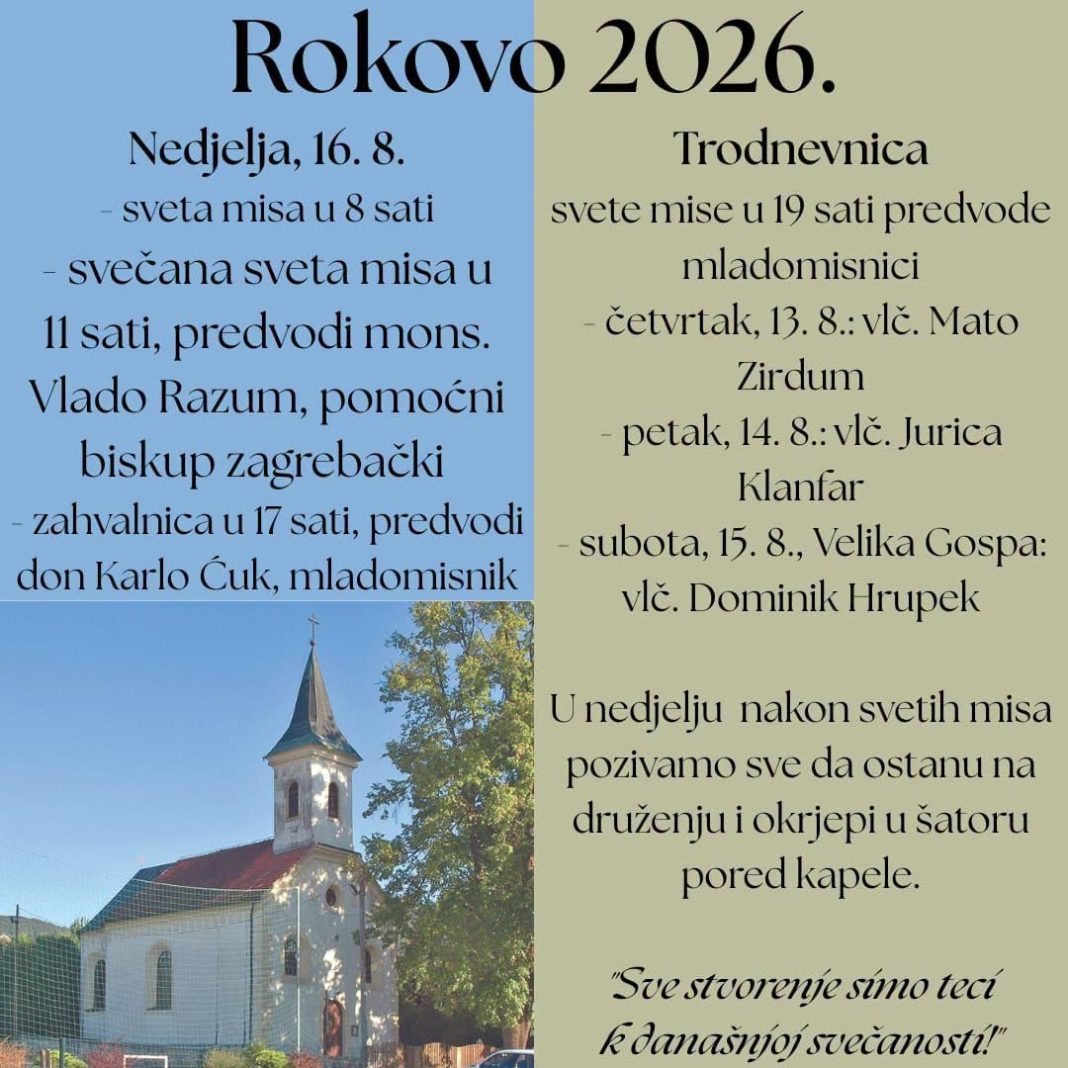 Rokovo 2026.

Nedjelja, 16. 8.
- sveta misa u 8 sati
- svečana sveta misa u 11 sati, predvodi mons. Vlado Razum, pomoćni biskup zagrebački
- zahvalnica u 17 sati, predvodi don Karlo Ćuk, mladomisnik

Trodnevnica
svete mise u 19 sati predvode mladomisnici
- četvrtak, 13. 8.: vlč. Mato Zirdum
- petak, 14. 8.: vlč. Jurica Klanfar
- subota, 15. 8., Velika Gospa: vlč. Dominik Hrupek

U nedjelju nakon svetih misa pozivamo sve da ostanu na druženju i okrjepi u šatoru pored kapele.

"Sve stvorenje simo teci k današnjoj svečanosti!"